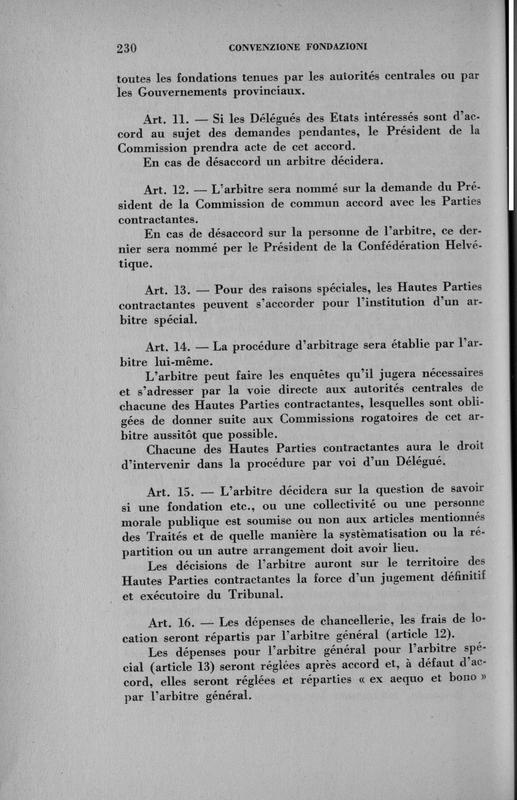 230 CONVENZIONE FONDAZIONI

toutes les fondations tenues par les autorités centrales ou par les Gouvernements provinciaux.

Art. 11. — Si les Délégués des Etats intéressés sont d'accord au sujet des demandes pendantes, le Président de la Commission prendra acte de cet accord.
En cas de désaccord un arbitre décidera.

Art. 12. — L'arbitre sera nommé sur la demande du Président de la Commission de commun accord avec les Parties contractantes.
En cas de désaccord sur la personne de l'arbitre, ce dernier sera nommé per le Président de la Confédération Helvétique.

Art. 13. — Pour des raisons spéciales, les Hautes Parties contractantes peuvent s'accorder pour l'institution d'un arbitre spécial.

Art. 14. — La procédure d'arbitrage sera établie par l'arbitre lui-même.
L'arbitre peut faire les enquêtes qu'il jugera nécessaires et s'adresser par la voie directe aux autorités centrales de chacune des Hautes Parties contractantes, lesquelles sont obligées de donner suite aux Commissions rogatoires de cet arbitre aussitôt que possible.
Chacune des Hautes Parties contractantes aura le droit d'intervenir dans la procédure par voi d'un Délégué.

Art. 15. — L'arbitre décidera sur la question de savoir si une fondation etc., ou une collectivité ou une personne morale publique est soumise ou non aux articles mentionnés des Traités et de quelle manière la systèmatisation ou la répartition ou un autre arrangement doit avoir lieu.
Les décisions de l'arbitre auront sur le territoire des Hautes Parties contractantes la force d'un jugement définitif et exécutoire du Tribunal.

Art. 16. — Les dépenses de chancellerie, les frais de location seront répartis par l'arbitre général (article 12).
Les dépenses pour l'arbitre général pour l'arbitre spécial (article 13) seront réglées après accord et, à défaut d'accord, elles seront réglées et réparties « ex aequo et bono » par l'arbitre général.